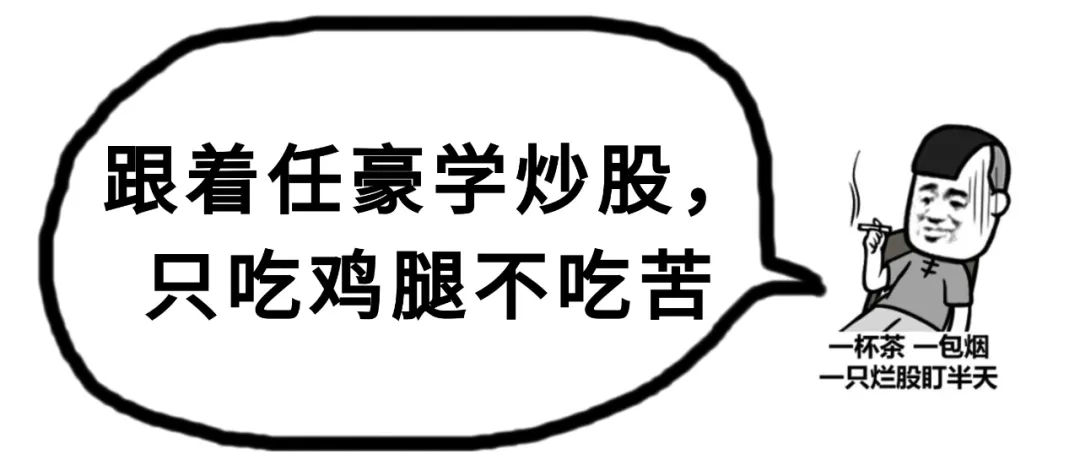 跟着任豪学炒股，
只吃鸡腿不吃苦

一杯茶 一包烟
一只烂股盯半天